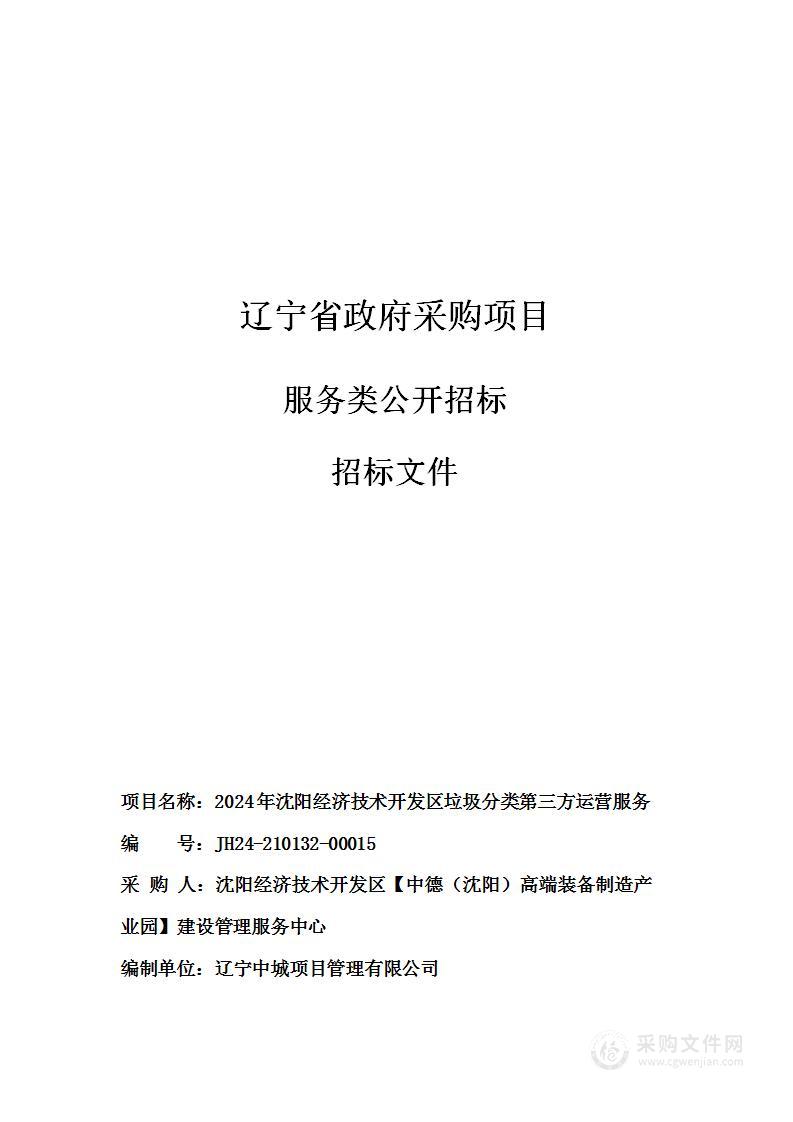 辽宁省政府采购项目

服务类公开招标

招标文件

项目名称：2024年沈阳经济技术开发区垃圾分类第三方运营服务

编　　号：JH24-210132-00015

采 购 人：沈阳经济技术开发区【中德（沈阳）高端装备制造产业园】建设管理服务中心

编制单位：辽宁中城项目管理有限公司

采购文件网
www.cgwenjian.com